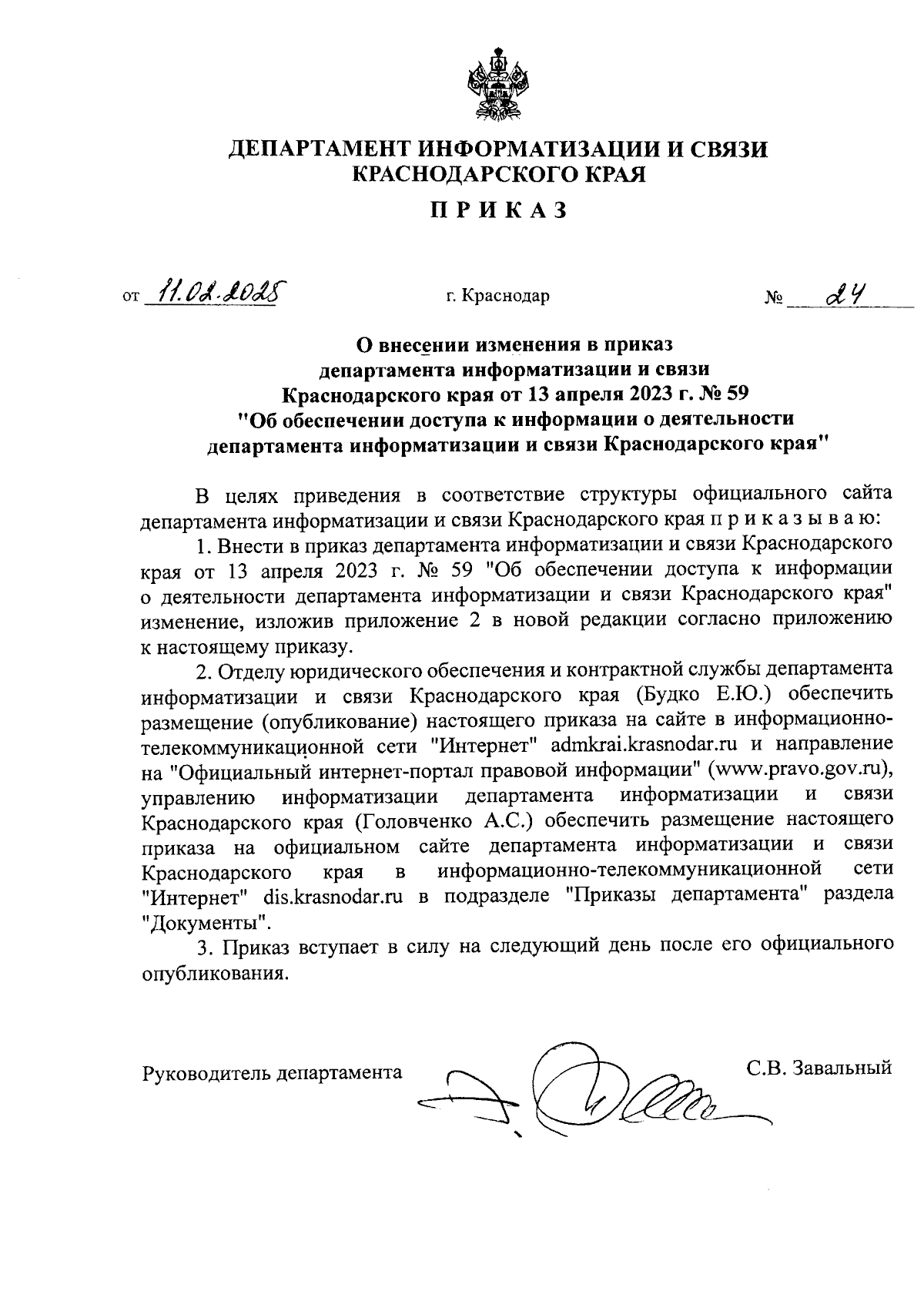 ДЕПАРТАМЕНТ ИНФОРМАТИЗАЦИИ И СВЯЗИ КРАСНОДАРСКОГО КРАЯ

П Р И К А З

от 11.02.2025 г. Краснодар № 24

О внесении изменения в приказ департамента информатизации и связи Краснодарского края от 13 апреля 2023 г. № 59 "Об обеспечении доступа к информации о деятельности департамента информатизации и связи Краснодарского края"

В целях приведения в соответствие структуры официального сайта департамента информатизации и связи Краснодарского края п р и к а з ы в а ю:

1. Внести в приказ департамента информатизации и связи Краснодарского края от 13 апреля 2023 г. № 59 "Об обеспечении доступа к информации о деятельности департамента информатизации и связи Краснодарского края" изменение, изложив приложение 2 в новой редакции согласно приложению к настоящему приказу.

2. Отделу юридического обеспечения и контрактной службы департамента информатизации и связи Краснодарского края (Будко Е.Ю.) обеспечить размещение (опубликование) настоящего приказа на сайте в информационно-телекоммуникационной сети "Интернет" admkrai.krasnodar.ru и направление на "Официальный интернет-портал правовой информации" (www.pravo.gov.ru), управлению информатизации департамента информатизации и связи Краснодарского края (Головченко А.С.) обеспечить размещение настоящего приказа на официальном сайте департамента информатизации и связи Краснодарского края в информационно-телекоммуникационной сети "Интернет" dis.krasnodar.ru в подразделе "Приказы департамента" раздела "Документы".

3. Приказ вступает в силу на следующий день после его официального опубликования.

Руководитель департамента С.В. Завальный